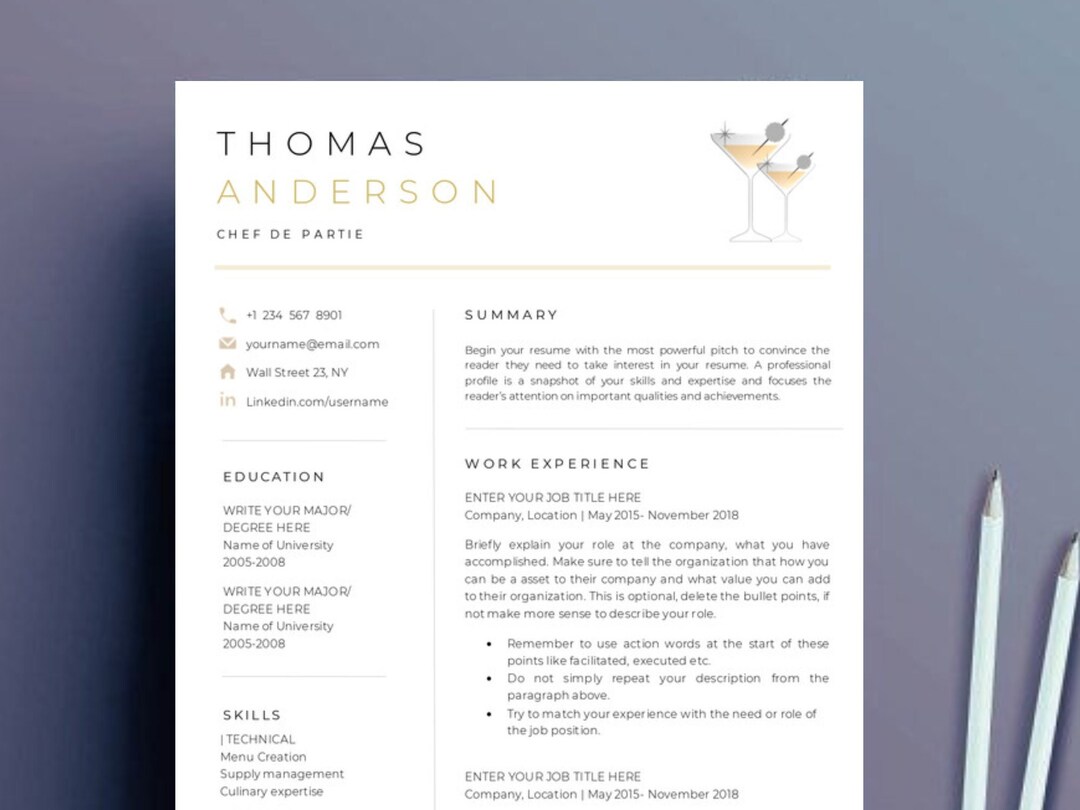 THOMAS
ANDERSON
CHEF DE PARTIE

+1 234 567 8901
yourname@email.com
Wall Street 23, NY
Linkedin.com/username

EDUCATION

WRITE YOUR MAJOR/ DEGREE HERE
Name of University
2005-2008

WRITE YOUR MAJOR/ DEGREE HERE
Name of University
2005-2008

SKILLS

| TECHNICAL
Menu Creation
Supply management
Culinary expertise

SUMMARY

Begin your resume with the most powerful pitch to convince the reader they need to take interest in your resume. A professional profile is a snapshot of your skills and expertise and focuses the reader's attention on important qualities and achievements.

WORK EXPERIENCE

ENTER YOUR JOB TITLE HERE
Company, Location | May 2015- November 2018

Briefly explain your role at the company, what you have accomplished. Make sure to tell the organization that how you can be a asset to their company and what value you can add to their organization. This is optional, delete the bullet points, if not make more sense to describe your role.

• Remember to use action words at the start of these points like facilitated, executed etc.
• Do not simply repeat your description from the paragraph above.
• Try to match your experience with the need or role of the job position.

ENTER YOUR JOB TITLE HERE
Company, Location | May 2015- November 2018